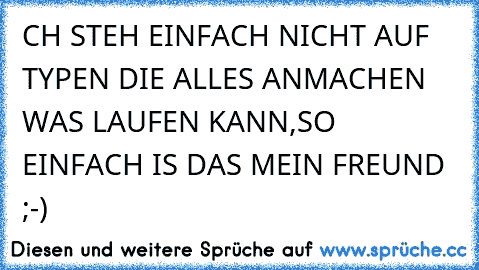 CH STEH EINFACH NICHT AUF TYPEN DIE ALLES ANMACHEN WAS LAUFEN KANN,SO EINFACH IS DAS MEIN FREUND ;-)

Diesen und weitere Sprüche auf www.sprüche.cc